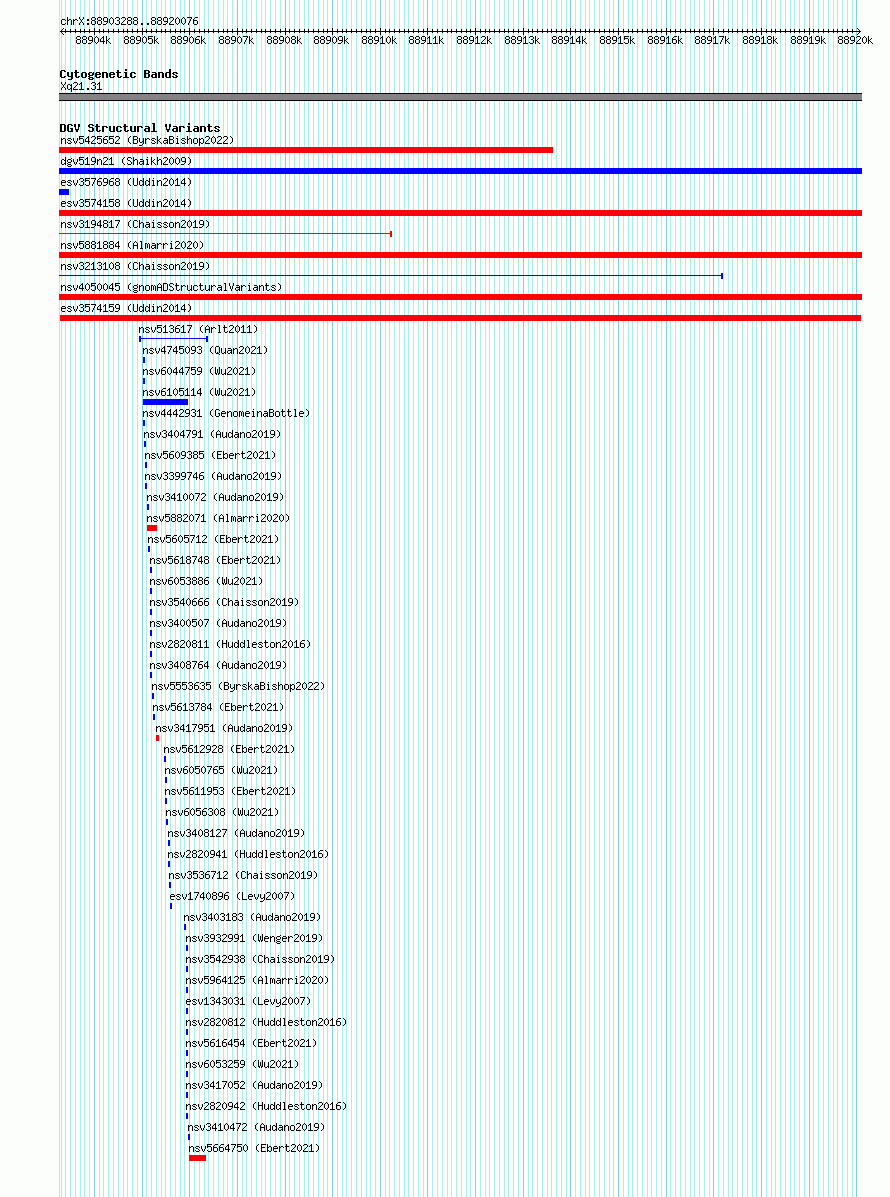 chrX:88903288..88920076

88904k 88905k 88906k 88907k 88908k 88909k 88910k 88911k 88912k 88913k 88914k 88915k 88916k 88917k 88918k 88919k 88920k

Cytogenetic Bands
Xq21.31

DGV Structural Variants
nsv5425652 (ByrskaBishop2022)
dgv519n21 (Shaikh2009)
esv3576968 (Uddin2014)
esv3574158 (Uddin2014)
nsv3194817 (Chaisson2019)
nsv5881884 (Almarri2020)
nsv3213108 (Chaisson2019)
nsv4050045 (gnomADStructuralVariants)
esv3574159 (Uddin2014)
nsv513617 (Arlt2011)
nsv4745093 (Quan2021)
nsv6044759 (Wu2021)
nsv6105114 (Wu2021)
nsv4442931 (GenomeinaBottle)
nsv3404791 (Audano2019)
nsv5609385 (Ebert2021)
nsv3399746 (Audano2019)
nsv3410072 (Audano2019)
nsv5882071 (Almarri2020)
nsv5605712 (Ebert2021)
nsv5618748 (Ebert2021)
nsv6053886 (Wu2021)
nsv3540666 (Chaisson2019)
nsv3400507 (Audano2019)
nsv2820811 (Huddleston2016)
nsv3408764 (Audano2019)
nsv5553635 (ByrskaBishop2022)
nsv5613784 (Ebert2021)
nsv3417951 (Audano2019)
nsv5612928 (Ebert2021)
nsv6050765 (Wu2021)
nsv5611953 (Ebert2021)
nsv6056308 (Wu2021)
nsv3408127 (Audano2019)
nsv2820941 (Huddleston2016)
nsv3536712 (Chaisson2019)
esv1740896 (Levy2007)
nsv3403183 (Audano2019)
nsv3932991 (Wenger2019)
nsv3542938 (Chaisson2019)
nsv5964125 (Almarri2020)
esv1343031 (Levy2007)
nsv2820812 (Huddleston2016)
nsv5616454 (Ebert2021)
nsv6053259 (Wu2021)
nsv3417052 (Audano2019)
nsv2820942 (Huddleston2016)
nsv3410472 (Audano2019)
nsv5664750 (Ebert2021)